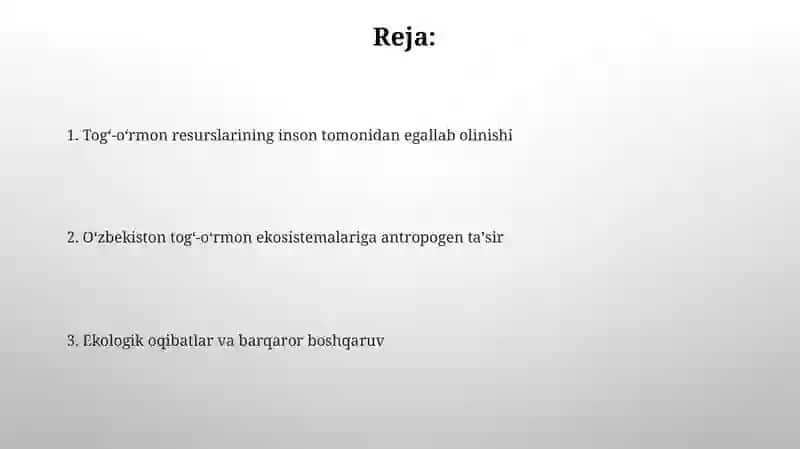 Reja:

1. Tog‘-o‘rmon resurslarining inson tomonidan egallab olinishi

2. O‘zbekiston tog‘-o‘rmon ekosistemalariga antropogen ta’sir

3. Ekologik oqibatlar va barqaror boshqaruv